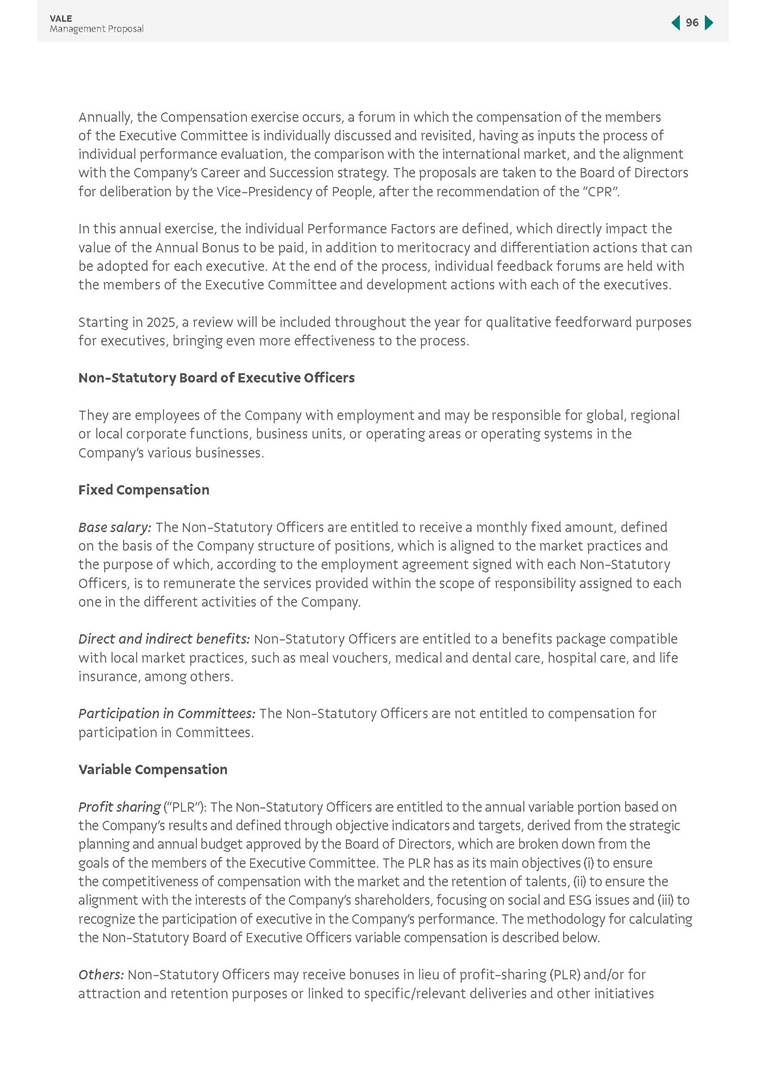 VALE
Management Proposal

96

Annually, the Compensation exercise occurs, a forum in which the compensation of the members of the Executive Committee is individually discussed and revisited, having as inputs the process of individual performance evaluation, the comparison with the international market, and the alignment with the Company's Career and Succession strategy. The proposals are taken to the Board of Directors for deliberation by the Vice-Presidency of People, after the recommendation of the "CPR".

In this annual exercise, the individual Performance Factors are defined, which directly impact the value of the Annual Bonus to be paid, in addition to meritocracy and differentiation actions that can be adopted for each executive. At the end of the process, individual feedback forums are held with the members of the Executive Committee and development actions with each of the executives.

Starting in 2025, a review will be included throughout the year for qualitative feedforward purposes for executives, bringing even more effectiveness to the process.

Non-Statutory Board of Executive Officers

They are employees of the Company with employment and may be responsible for global, regional or local corporate functions, business units, or operating areas or operating systems in the Company's various businesses.

Fixed Compensation

Base salary: The Non-Statutory Officers are entitled to receive a monthly fixed amount, defined on the basis of the Company structure of positions, which is aligned to the market practices and the purpose of which, according to the employment agreement signed with each Non-Statutory Officers, is to remunerate the services provided within the scope of responsibility assigned to each one in the different activities of the Company.

Direct and indirect benefits: Non-Statutory Officers are entitled to a benefits package compatible with local market practices, such as meal vouchers, medical and dental care, hospital care, and life insurance, among others.

Participation in Committees: The Non-Statutory Officers are not entitled to compensation for participation in Committees.

Variable Compensation

Profit sharing ("PLR"): The Non-Statutory Officers are entitled to the annual variable portion based on the Company's results and defined through objective indicators and targets, derived from the strategic planning and annual budget approved by the Board of Directors, which are broken down from the goals of the members of the Executive Committee. The PLR has as its main objectives (i) to ensure the competitiveness of compensation with the market and the retention of talents, (ii) to ensure the alignment with the interests of the Company's shareholders, focusing on social and ESG issues and (iii) to recognize the participation of executive in the Company's performance. The methodology for calculating the Non-Statutory Board of Executive Officers variable compensation is described below.

Others: Non-Statutory Officers may receive bonuses in lieu of profit-sharing (PLR) and/or for attraction and retention purposes or linked to specific/relevant deliveries and other initiatives